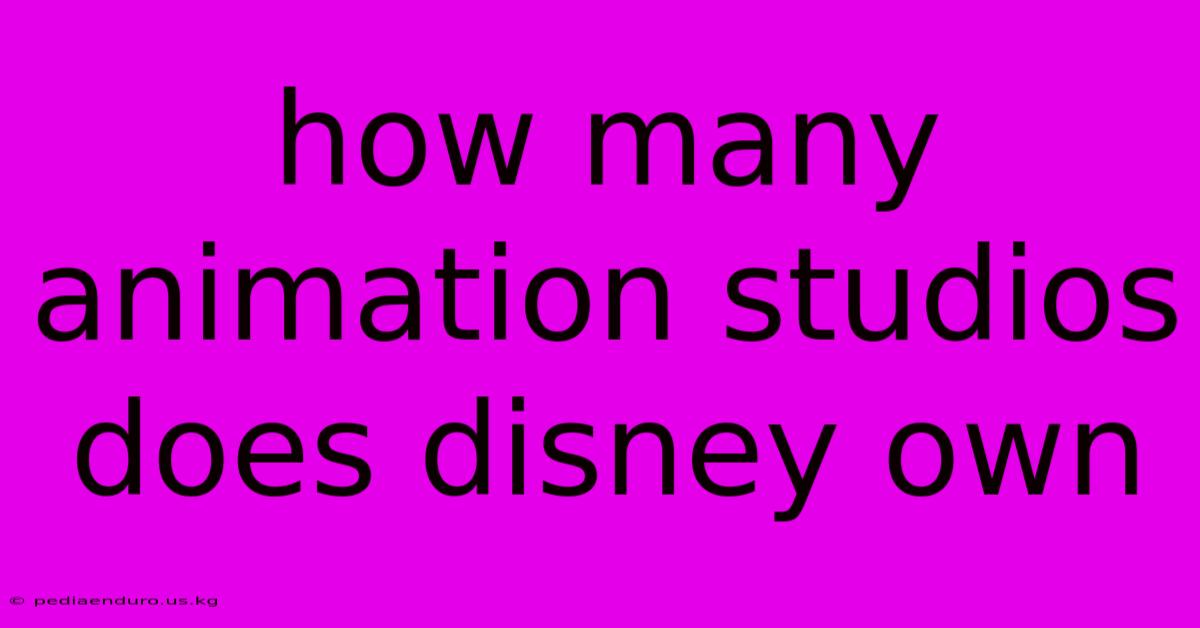 how many animation studios does disney own

© pediaenduro.us.kg